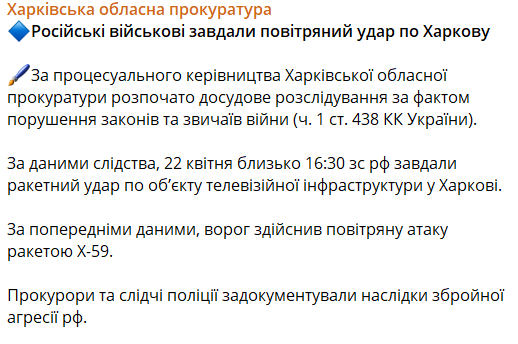 Харківська обласна прокуратура
🔷Російські військові завдали повітряний удар по Харкову

🖌За процесуального керівництва Харківської обласної прокуратури розпочато досудове розслідування за фактом порушення законів та звичаїв війни (ч. 1 ст. 438 КК України).

За даними слідства, 22 квітня близько 16:30 зс рф завдали ракетний удар по об'єкту телевізійної інфраструктури у Харкові.

За попередніми даними, ворог здійснив повітряну атаку ракетою Х-59.

Прокурори та слідчі поліції задокументували наслідки збройної агресії рф.